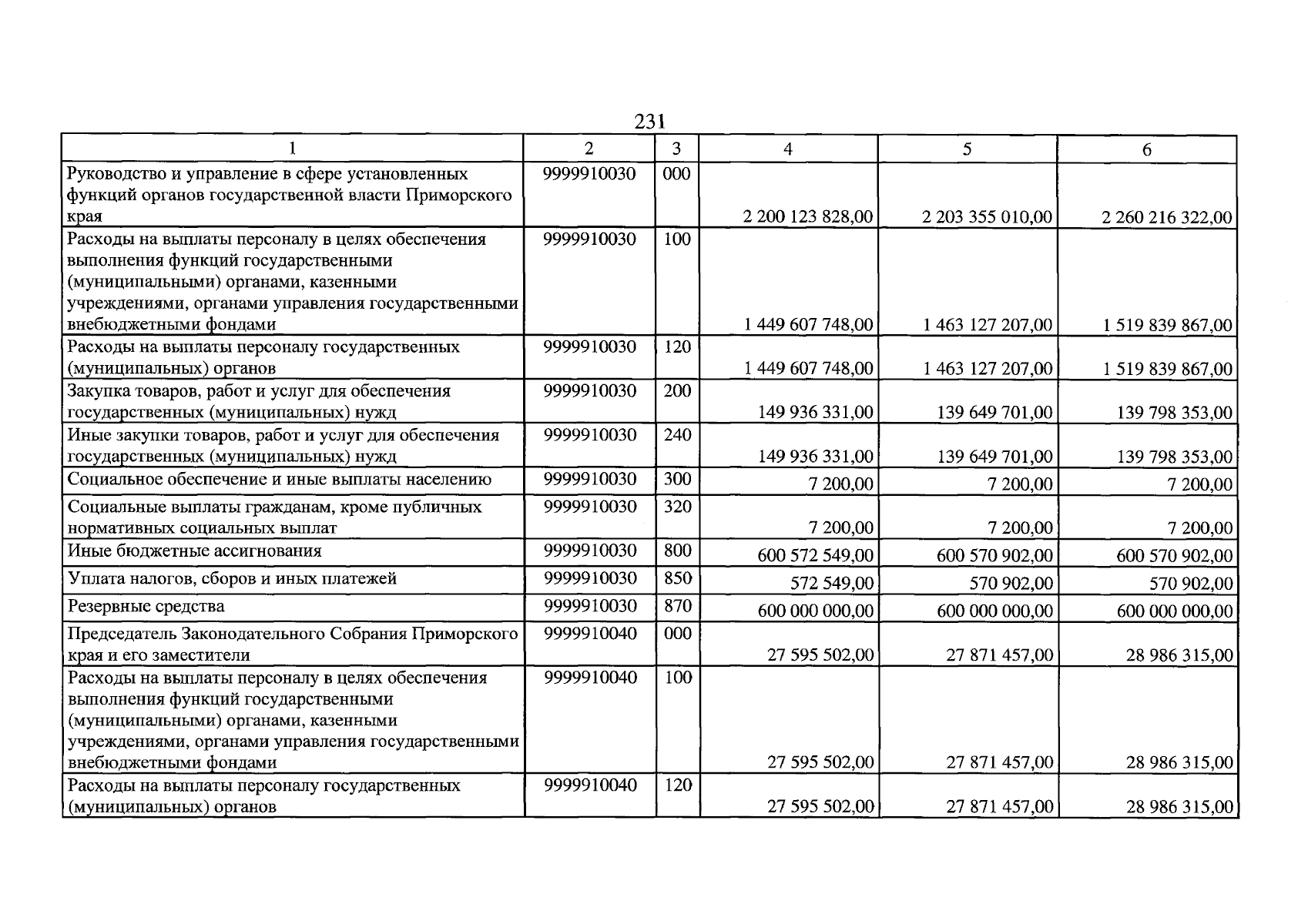 231

| 1 | 2 | 3 | 4 | 5 | 6 |
|---|---|---|---|---|---|
| Руководство и управление в сфере установленных функций органов государственной власти Приморского края | 9999910030 | 000 | 2 200 123 828,00 | 2 203 355 010,00 | 2 260 216 322,00 |
| Расходы на выплаты персоналу в целях обеспечения выполнения функций государственными (муниципальными) органами, казенными учреждениями, органами управления государственными внебюджетными фондами | 9999910030 | 100 | 1 449 607 748,00 | 1 463 127 207,00 | 1 519 839 867,00 |
| Расходы на выплаты персоналу государственных (муниципальных) органов | 9999910030 | 120 | 1 449 607 748,00 | 1 463 127 207,00 | 1 519 839 867,00 |
| Закупка товаров, работ и услуг для обеспечения государственных (муниципальных) нужд | 9999910030 | 200 | 149 936 331,00 | 139 649 701,00 | 139 798 353,00 |
| Иные закупки товаров, работ и услуг для обеспечения государственных (муниципальных) нужд | 9999910030 | 240 | 149 936 331,00 | 139 649 701,00 | 139 798 353,00 |
| Социальное обеспечение и иные выплаты населению | 9999910030 | 300 | 7 200,00 | 7 200,00 | 7 200,00 |
| Социальные выплаты гражданам, кроме публичных нормативных социальных выплат | 9999910030 | 320 | 7 200,00 | 7 200,00 | 7 200,00 |
| Иные бюджетные ассигнования | 9999910030 | 800 | 600 572 549,00 | 600 570 902,00 | 600 570 902,00 |
| Уплата налогов, сборов и иных платежей | 9999910030 | 850 | 572 549,00 | 570 902,00 | 570 902,00 |
| Резервные средства | 9999910030 | 870 | 600 000 000,00 | 600 000 000,00 | 600 000 000,00 |
| Председатель Законодательного Собрания Приморского края и его заместители | 9999910040 | 000 | 27 595 502,00 | 27 871 457,00 | 28 986 315,00 |
| Расходы на выплаты персоналу в целях обеспечения выполнения функций государственными (муниципальными) органами, казенными учреждениями, органами управления государственными внебюджетными фондами | 9999910040 | 100 | 27 595 502,00 | 27 871 457,00 | 28 986 315,00 |
| Расходы на выплаты персоналу государственных (муниципальных) органов | 9999910040 | 120 | 27 595 502,00 | 27 871 457,00 | 28 986 315,00 |